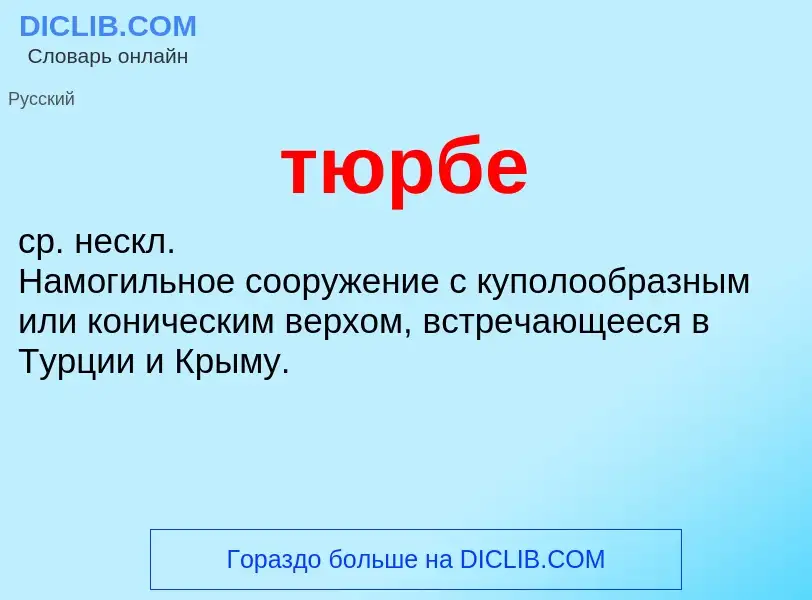 DICLIB.COM
Словарь онлайн

Русский

тюрбе

ср. нескл.
Намогильное сооружение с куполообразным или коническим верхом, встречающееся в Турции и Крыму.

Гораздо больше на DICLIB.COM